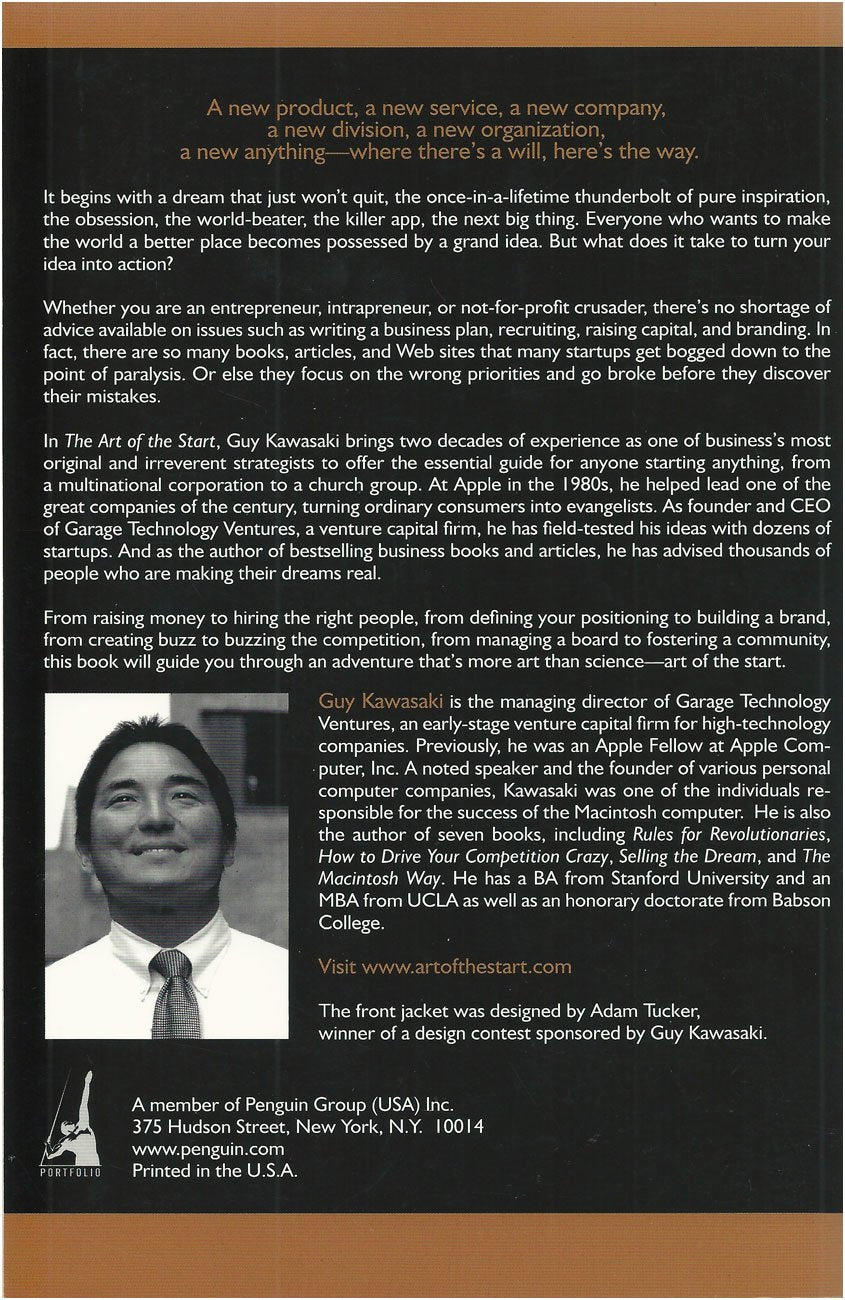 A new product, a new service, a new company, a new division, a new organization, a new anything—where there's a will, here's the way.

It begins with a dream that just won't quit, the once-in-a-lifetime thunderbolt of pure inspiration, the obsession, the world-beater, the killer app, the next big thing. Everyone who wants to make the world a better place becomes possessed by a grand idea. But what does it take to turn your idea into action?

Whether you are an entrepreneur, intrapreneur, or not-for-profit crusader, there's no shortage of advice available on issues such as writing a business plan, recruiting, raising capital, and branding. In fact, there are so many books, articles, and Web sites that many startups get bogged down to the point of paralysis. Or else they focus on the wrong priorities and go broke before they discover their mistakes.

In The Art of the Start, Guy Kawasaki brings two decades of experience as one of business's most original and irreverent strategists to offer the essential guide for anyone starting anything, from a multinational corporation to a church group. At Apple in the 1980s, he helped lead one of the great companies of the century, turning ordinary consumers into evangelists. As founder and CEO of Garage Technology Ventures, a venture capital firm, he has field-tested his ideas with dozens of startups. And as the author of bestselling business books and articles, he has advised thousands of people who are making their dreams real.

From raising money to hiring the right people, from defining your positioning to building a brand, from creating buzz to buzzing the competition, from managing a board to fostering a community, this book will guide you through an adventure that's more art than science—art of the start.

Guy Kawasaki is the managing director of Garage Technology Ventures, an early-stage venture capital firm for high-technology companies. Previously, he was an Apple Fellow at Apple Computer, Inc. A noted speaker and the founder of various personal computer companies, Kawasaki was one of the individuals responsible for the success of the Macintosh computer. He is also the author of seven books, including Rules for Revolutionaries, How to Drive Your Competition Crazy, Selling the Dream, and The Macintosh Way. He has a BA from Stanford University and an MBA from UCLA as well as an honorary doctorate from Babson College.

Visit www.artofthestart.com

The front jacket was designed by Adam Tucker, winner of a design contest sponsored by Guy Kawasaki.

PORTFOLIO

A member of Penguin Group (USA) Inc.
375 Hudson Street, New York, N.Y. 10014
www.penguin.com
Printed in the U.S.A.